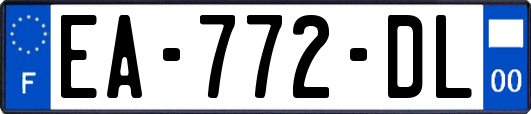 F
EA-772-DL
00